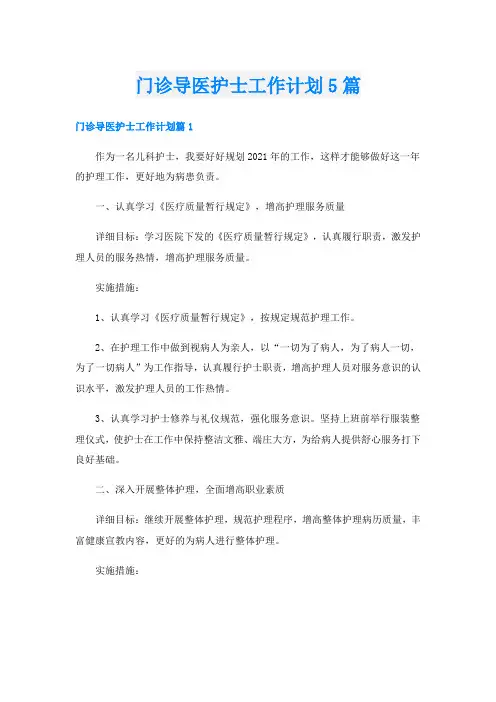 门诊导医护士工作计划5篇

门诊导医护士工作计划篇1

作为一名儿科护士，我要好好规划2021年的工作，这样才能够做好这一年的护理工作，更好地为病患负责。

一、认真学习《医疗质量暂行规定》，增高护理服务质量

详细目标：学习医院下发的《医疗质量暂行规定》，认真履行职责，激发护理人员的服务热情，增高护理服务质量。

实施措施：

1、认真学习《医疗质量暂行规定》，按规定规范护理工作。

2、在护理工作中做到视病人为亲人，以“一切为了病人，为了病人一切，为了一切病人”为工作指导，认真履行护士职责，增高护理人员对服务意识的认识水平，激发护理人员的工作热情。

3、认真学习护士修养与礼仪规范，强化服务意识。坚持上班前举行服装整理仪式，使护士在工作中保持整洁文雅、端庄大方，为给病人提供舒心服务打下良好基础。

二、深入开展整体护理，全面增高职业素质

详细目标：继续开展整体护理，规范护理程序，增高整体护理病历质量，丰富健康宣教内容，更好的为病人进行整体护理。

实施措施：